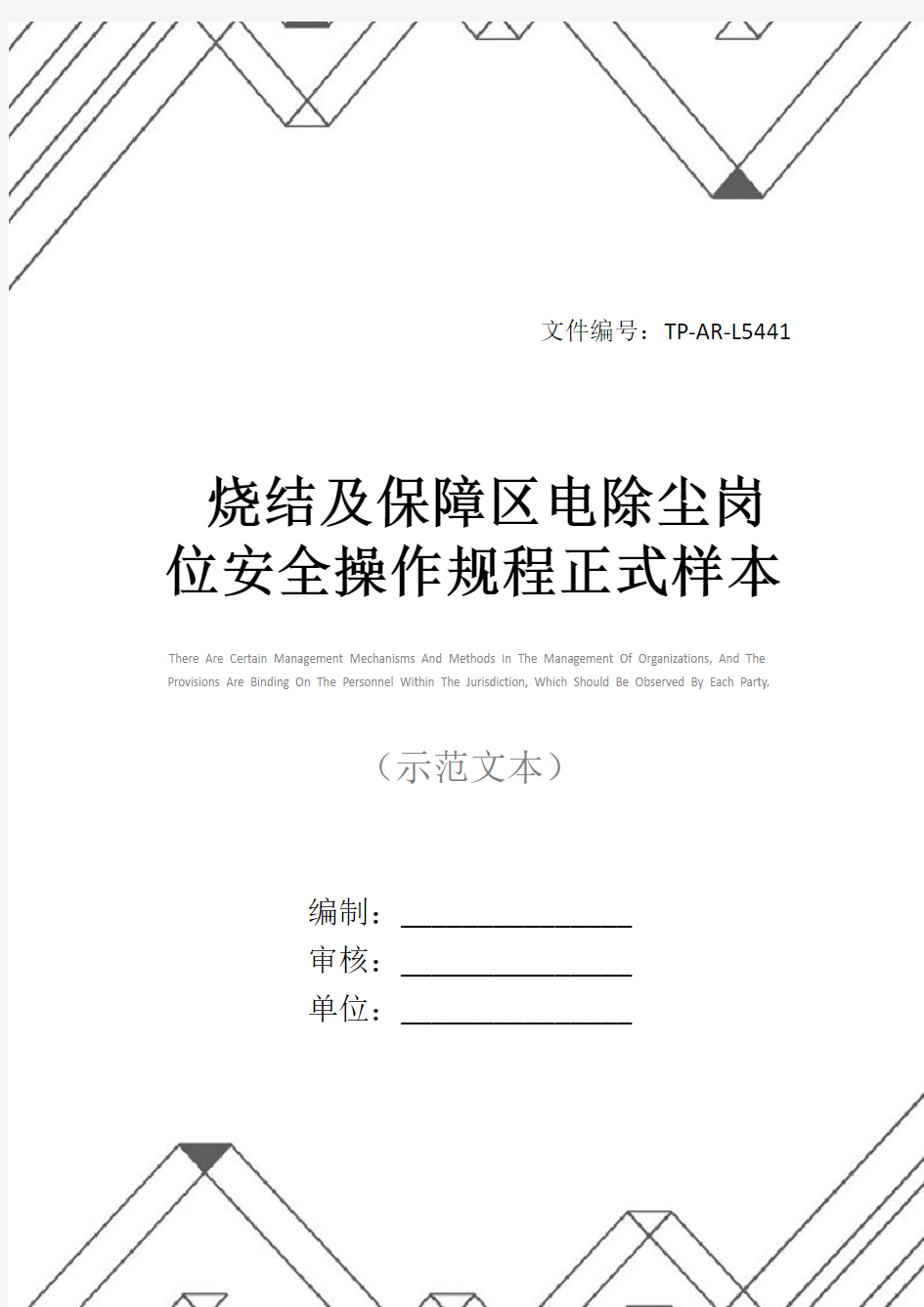 文件编号：TP-AR-L5441

烧结及保障区电除尘岗位安全操作规程正式样本

There Are Certain Management Mechanisms And Methods In The Management Of Organizations, And The Provisions Are Binding On The Personnel Within The Jurisdiction, Which Should Be Observed By Each Party.

（示范文本）

编制：________________

审核：________________

单位：________________